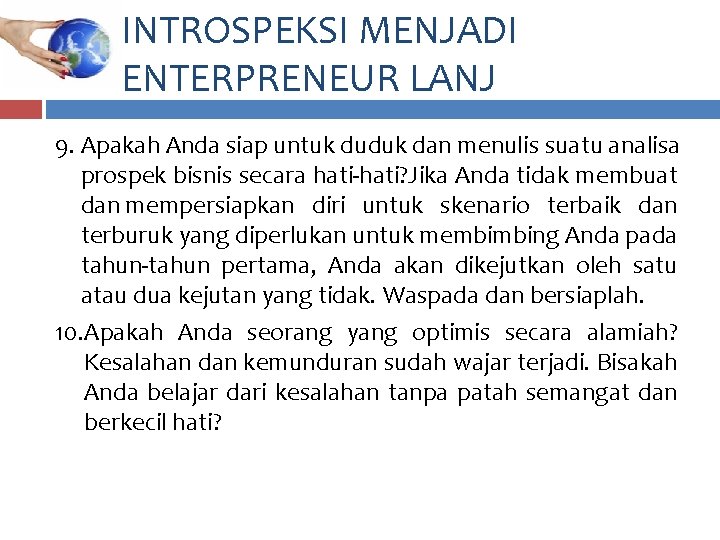 INTROSPEKSI MENJADI ENTERPRENEUR LANJ

9. Apakah Anda siap untuk duduk dan menulis suatu analisa prospek bisnis secara hati-hati?Jika Anda tidak membuat dan mempersiapkan diri untuk skenario terbaik dan terburuk yang diperlukan untuk membimbing Anda pada tahun-tahun pertama, Anda akan dikejutkan oleh satu atau dua kejutan yang tidak. Waspada dan bersiaplah.

10.Apakah Anda seorang yang optimis secara alamiah? Kesalahan dan kemunduran sudah wajar terjadi. Bisakah Anda belajar dari kesalahan tanpa patah semangat dan berkecil hati?